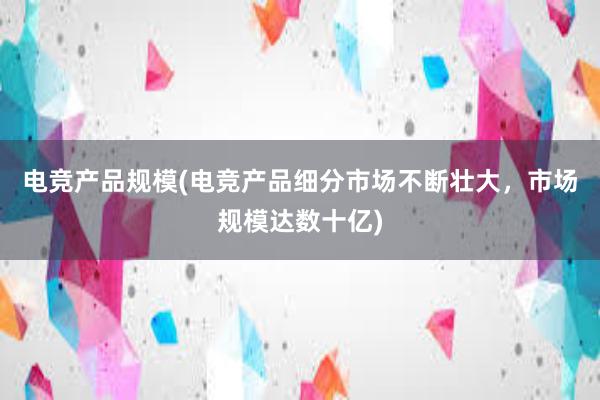 电竞产品规模(电竞产品细分市场不断壮大，市场规模达数十亿)